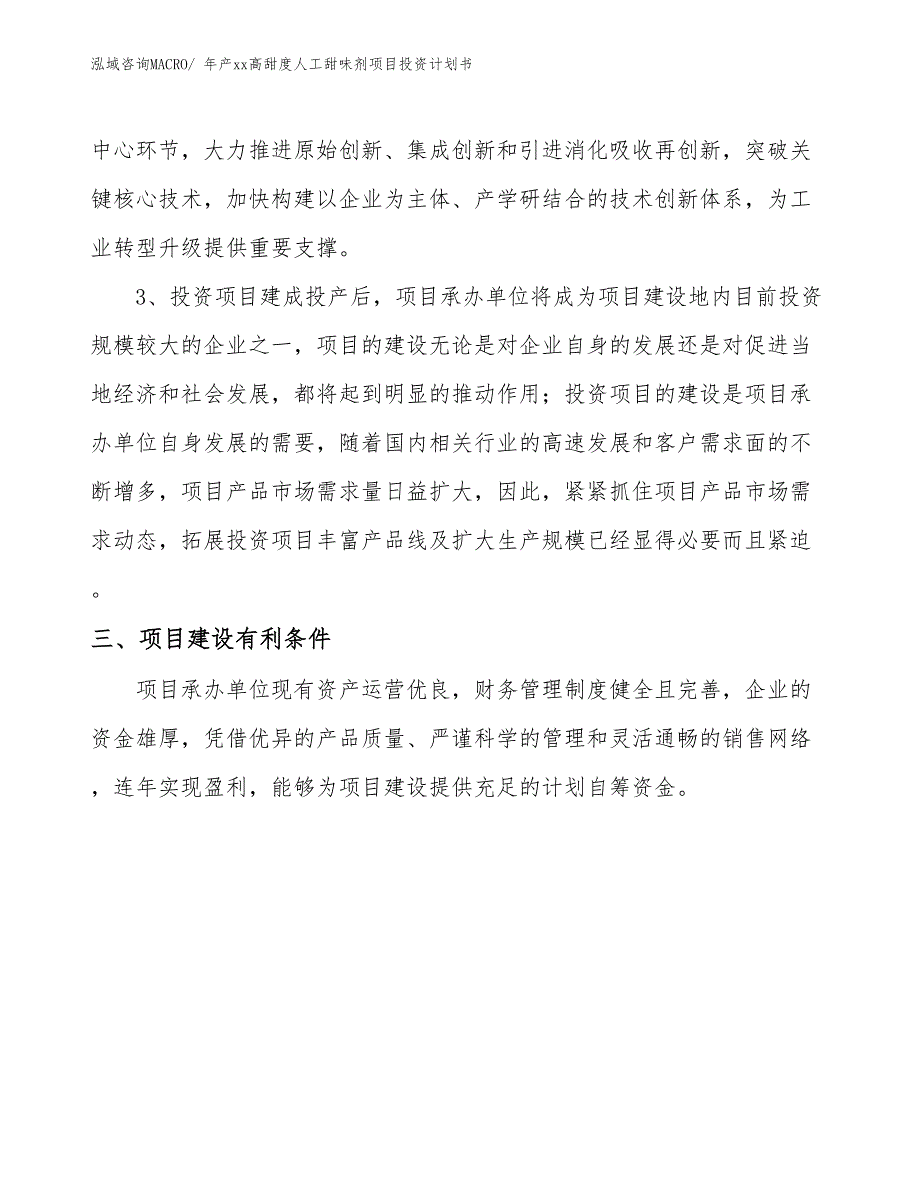 泓域咨询MACRO/ 年产xx高甜度人工甜味剂项目投资计划书

中心环节，大力推进原始创新、集成创新和引进消化吸收再创新，突破关键核心技术，加快构建以企业为主体、产学研结合的技术创新体系，为工业转型升级提供重要支撑。

3、投资项目建成投产后，项目承办单位将成为项目建设地内目前投资规模较大的企业之一，项目的建设无论是对企业自身的发展还是对促进当地经济和社会发展，都将起到明显的推动作用；投资项目的建设是项目承办单位自身发展的需要，随着国内相关行业的高速发展和客户需求面的不断增多，项目产品市场需求量日益扩大，因此，紧紧抓住项目产品市场需求动态，拓展投资项目丰富产品线及扩大生产规模已经显得必要而且紧迫。

三、项目建设有利条件

项目承办单位现有资产运营优良，财务管理制度健全且完善，企业的资金雄厚，凭借优异的产品质量、严谨科学的管理和灵活通畅的销售网络，连年实现盈利，能够为项目建设提供充足的计划自筹资金。